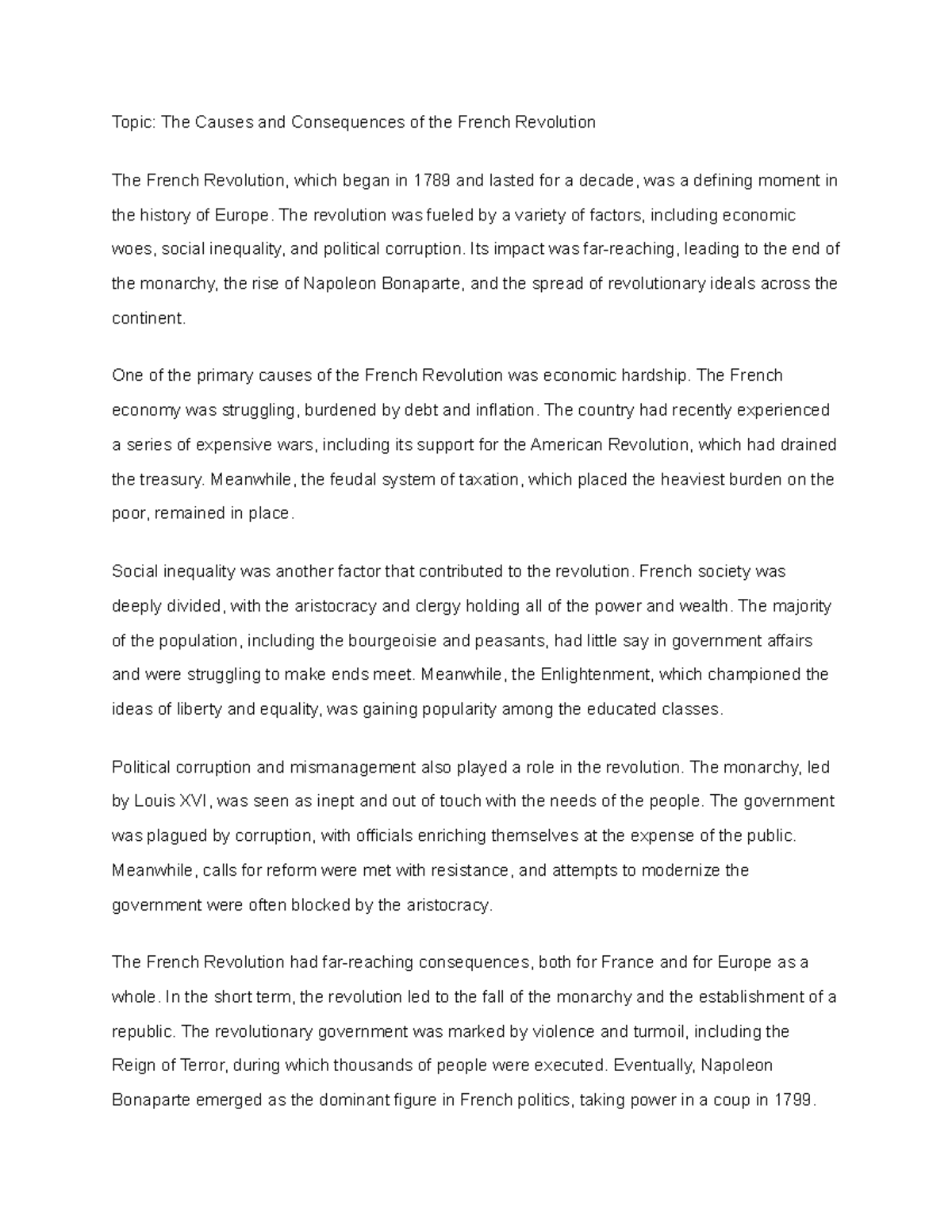 Topic: The Causes and Consequences of the French Revolution

The French Revolution, which began in 1789 and lasted for a decade, was a defining moment in the history of Europe. The revolution was fueled by a variety of factors, including economic woes, social inequality, and political corruption. Its impact was far-reaching, leading to the end of the monarchy, the rise of Napoleon Bonaparte, and the spread of revolutionary ideals across the continent.

One of the primary causes of the French Revolution was economic hardship. The French economy was struggling, burdened by debt and inflation. The country had recently experienced a series of expensive wars, including its support for the American Revolution, which had drained the treasury. Meanwhile, the feudal system of taxation, which placed the heaviest burden on the poor, remained in place.

Social inequality was another factor that contributed to the revolution. French society was deeply divided, with the aristocracy and clergy holding all of the power and wealth. The majority of the population, including the bourgeoisie and peasants, had little say in government affairs and were struggling to make ends meet. Meanwhile, the Enlightenment, which championed the ideas of liberty and equality, was gaining popularity among the educated classes.

Political corruption and mismanagement also played a role in the revolution. The monarchy, led by Louis XVI, was seen as inept and out of touch with the needs of the people. The government was plagued by corruption, with officials enriching themselves at the expense of the public. Meanwhile, calls for reform were met with resistance, and attempts to modernize the government were often blocked by the aristocracy.

The French Revolution had far-reaching consequences, both for France and for Europe as a whole. In the short term, the revolution led to the fall of the monarchy and the establishment of a republic. The revolutionary government was marked by violence and turmoil, including the Reign of Terror, during which thousands of people were executed. Eventually, Napoleon Bonaparte emerged as the dominant figure in French politics, taking power in a coup in 1799.